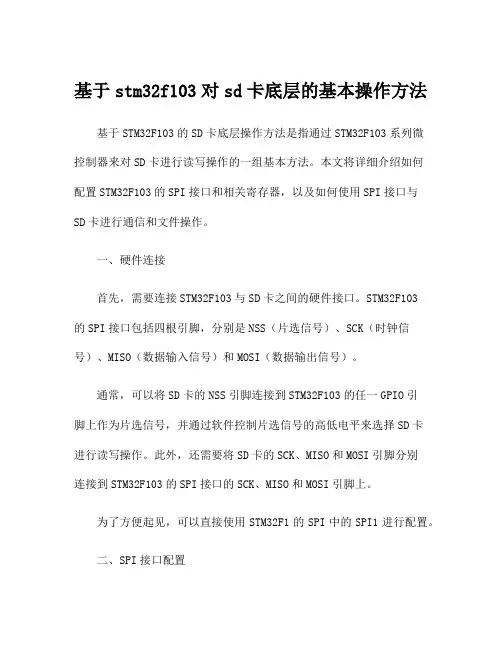 基于 stm32f103 对 sd 卡底层的基本操作方法

基于 STM32F103 的 SD 卡底层操作方法是指通过 STM32F103 系列微控制器来对 SD 卡进行读写操作的一组基本方法。本文将详细介绍如何配置 STM32F103 的 SPI 接口和相关寄存器，以及如何使用 SPI 接口与 SD 卡进行通信和文件操作。

一、硬件连接

首先，需要连接 STM32F103 与 SD 卡之间的硬件接口。STM32F103 的 SPI 接口包括四根引脚，分别是 NSS（片选信号）、SCK（时钟信号）、MISO（数据输入信号）和 MOSI（数据输出信号）。

通常，可以将 SD 卡的 NSS 引脚连接到 STM32F103 的任一 GPIO 引脚上作为片选信号，并通过软件控制片选信号的高低电平来选择 SD 卡进行读写操作。此外，还需要将 SD 卡的 SCK、MISO 和 MOSI 引脚分别连接到 STM32F103 的 SPI 接口的 SCK、MISO 和 MOSI 引脚上。

为了方便起见，可以直接使用 STM32F1 的 SPI 中的 SPI1 进行配置。

二、SPI 接口配置